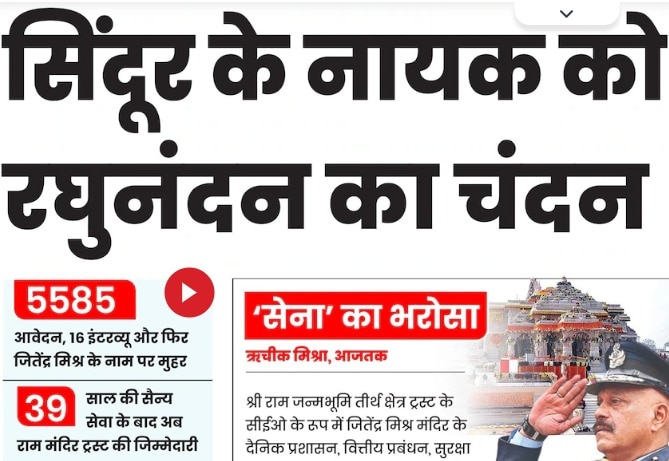 सिंदूर के नायक को रघुनंदन का चंदन

5585

आवेदन, 16 इंटरव्यू और फिर जितेंद्र मिश्र के नाम पर मुहर

39 साल की सैन्य सेवा के बाद अब राम मंदिर ट्रस्ट की जिम्मेदारी

'सेना' का भरोसा

ऋचीक मिश्रा, आजतक

श्री राम जन्मभूमि तीर्थ क्षेत्र ट्रस्ट के सीईओ के रूप में जितेंद्र मिश्र मंदिर के दैनिक प्रशासन, वित्तीय प्रबंधन, सुरक्षा